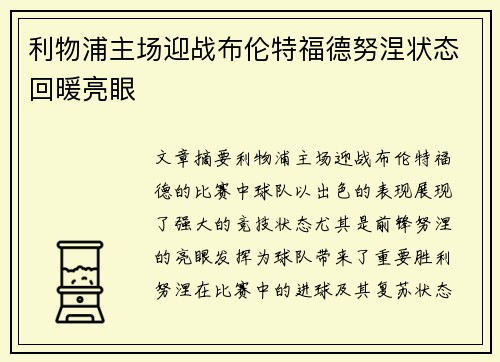 利物浦主场迎战布伦特福德努涅状态回暖亮眼

文章摘要利物浦主场迎战布伦特福德的比赛中球队以出色的表现展现了强大的竞技状态尤其是前锋努涅的亮眼发挥为球队带来了重要胜利努涅在比赛中的进球及其复苏状态